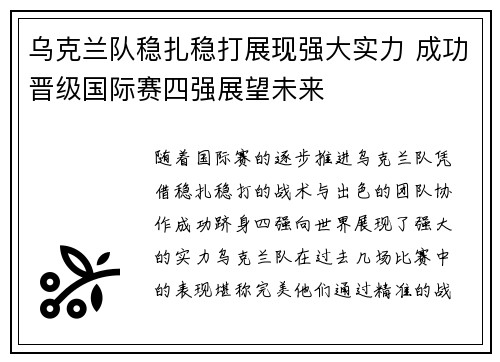 乌克兰队稳扎稳打展现强大实力 成功晋级国际赛四强展望未来

随着国际赛的逐步推进乌克兰队凭借稳扎稳打的战术与出色的团队协作成功跻身四强向世界展现了强大的实力乌克兰队在过去几场比赛中的表现堪称完美他们通过精准的战